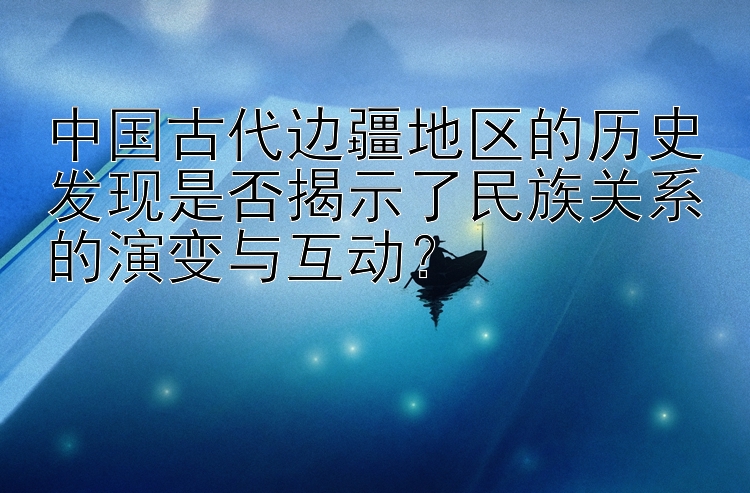 中国古代边疆地区的历史发现是否揭示了民族关系的演变与互动？